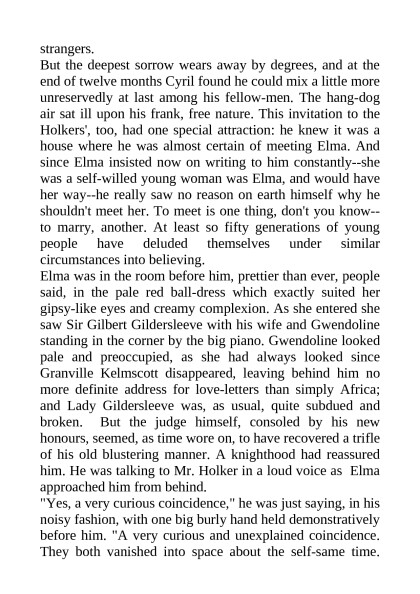 strangers.
But the deepest sorrow wears away by degrees, and at the end of twelve months Cyril found he could mix a little more unreservedly at last among his fellow-men. The hang-dog air sat ill upon his frank, free nature. This invitation to the Holkers', too, had one special attraction: he knew it was a house where he was almost certain of meeting Elma. And since Elma insisted now on writing to him constantly--she was a self-willed young woman was Elma, and would have her way--he really saw no reason on earth himself why he shouldn't meet her. To meet is one thing, don't you know--to marry, another. At least so fifty generations of young people have deluded themselves under similar circumstances into believing.
Elma was in the room before him, prettier than ever, people said, in the pale red ball-dress which exactly suited her gipsy-like eyes and creamy complexion. As she entered she saw Sir Gilbert Gildersleeve with his wife and Gwendoline standing in the corner by the big piano. Gwendoline looked pale and preoccupied, as she had always looked since Granville Kelmscott disappeared, leaving behind him no more definite address for love-letters than simply Africa; and Lady Gildersleeve was, as usual, quite subdued and broken. But the judge himself, consoled by his new honours, seemed, as time wore on, to have recovered a trifle of his old blustering manner. A knighthood had reassured him. He was talking to Mr. Holker in a loud voice as Elma approached him from behind.
"Yes, a very curious coincidence," he was just saying, in his noisy fashion, with one big burly hand held demonstratively before him. "A very curious and unexplained coincidence. They both vanished into space about the self-same time.